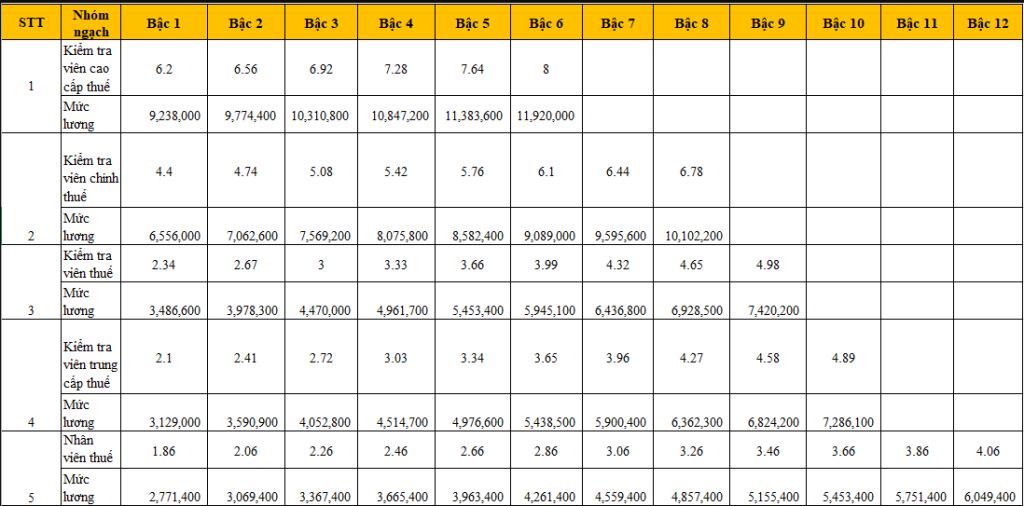 | STT | Nhóm ngạch | Bậc 1 | Bậc 2 | Bậc 3 | Bậc 4 | Bậc 5 | Bậc 6 | Bậc 7 | Bậc 8 | Bậc 9 | Bậc 10 | Bậc 11 | Bậc 12 |
|---|---|---|---|---|---|---|---|---|---|---|---|---|---|
| 1 | Kiểm tra viên cao cấp thuế | 6.2 | 6.56 | 6.92 | 7.28 | 7.64 | 8 | | | | | | |
| | Mức lương | 9,238,000 | 9,774,400 | 10,310,800 | 10,847,200 | 11,383,600 | 11,920,000 | | | | | | |
| 2 | Kiểm tra viên chính thuế | 4.4 | 4.74 | 5.08 | 5.42 | 5.76 | 6.1 | 6.44 | 6.78 | | | | |
| | Mức lương | 6,556,000 | 7,062,600 | 7,569,200 | 8,075,800 | 8,582,400 | 9,089,000 | 9,595,600 | 10,102,200 | | | | |
| 3 | Kiểm tra viên thuế | 2.34 | 2.67 | 3 | 3.33 | 3.66 | 3.99 | 4.32 | 4.65 | 4.98 | | | |
| | Mức lương | 3,486,600 | 3,978,300 | 4,470,000 | 4,961,700 | 5,453,400 | 5,945,100 | 6,436,800 | 6,928,500 | 7,420,200 | | | |
| 4 | Kiểm tra viên trung cấp thuế | 2.1 | 2.41 | 2.72 | 3.03 | 3.34 | 3.65 | 3.96 | 4.27 | 4.58 | 4.89 | | |
| | Mức lương | 3,129,000 | 3,590,900 | 4,052,800 | 4,514,700 | 4,976,600 | 5,438,500 | 5,900,400 | 6,362,300 | 6,824,200 | 7,286,100 | | |
| 5 | Nhân viên thuế | 1.86 | 2.06 | 2.26 | 2.46 | 2.66 | 2.86 | 3.06 | 3.26 | 3.46 | 3.66 | 3.86 | 4.06 |
| | Mức lương | 2,771,400 | 3,069,400 | 3,367,400 | 3,665,400 | 3,963,400 | 4,261,400 | 4,559,400 | 4,857,400 | 5,155,400 | 5,453,400 | 5,751,400 | 6,049,400 |